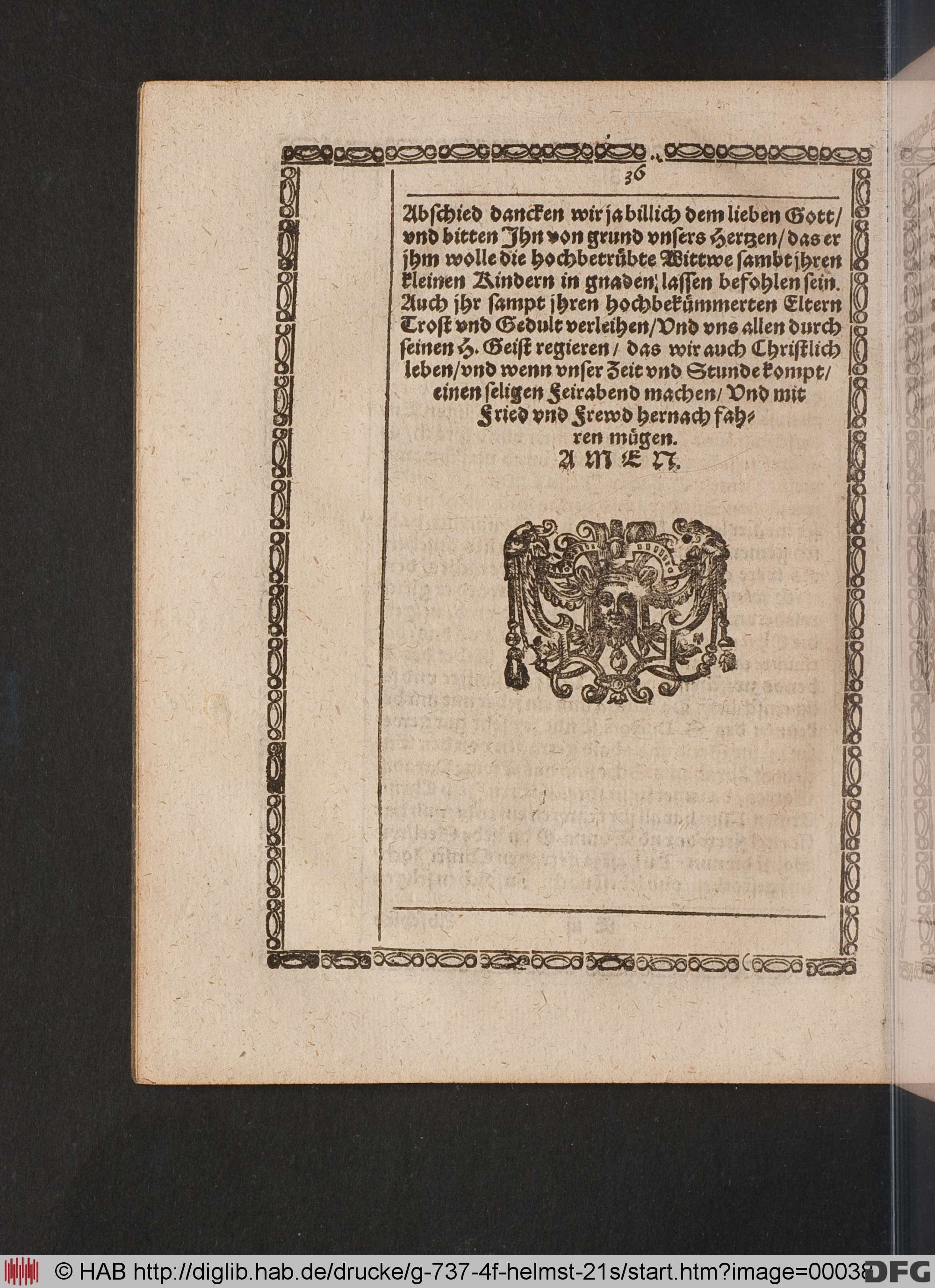 36

Abschied dancken wir ja billich dem lieben Gott/ vnd bitten Jhn von grund vnsers Hertzen/ das er jhm wolle die hochbetrübte Wittwe sambt jhren kleinen Kindern in gnaden lassen befohlen sein. Auch jhr sampt jhren hochbekümmerten Eltern Trost vnd Gedult verleihen/ Vnd vns allen durch seinen H. Geist regieren/ das wir auch Christlich leben/ vnd wenn vnser Zeit vnd Stunde kompt/ einen seligen Feirabend machen/ Vnd mit Fried vnd Frewd hernach fahren mügen.

AMEN.

© HAB http://diglib.hab.de/drucke/g-737-4f-helmst-21s/start.htm?image=00038 DFG